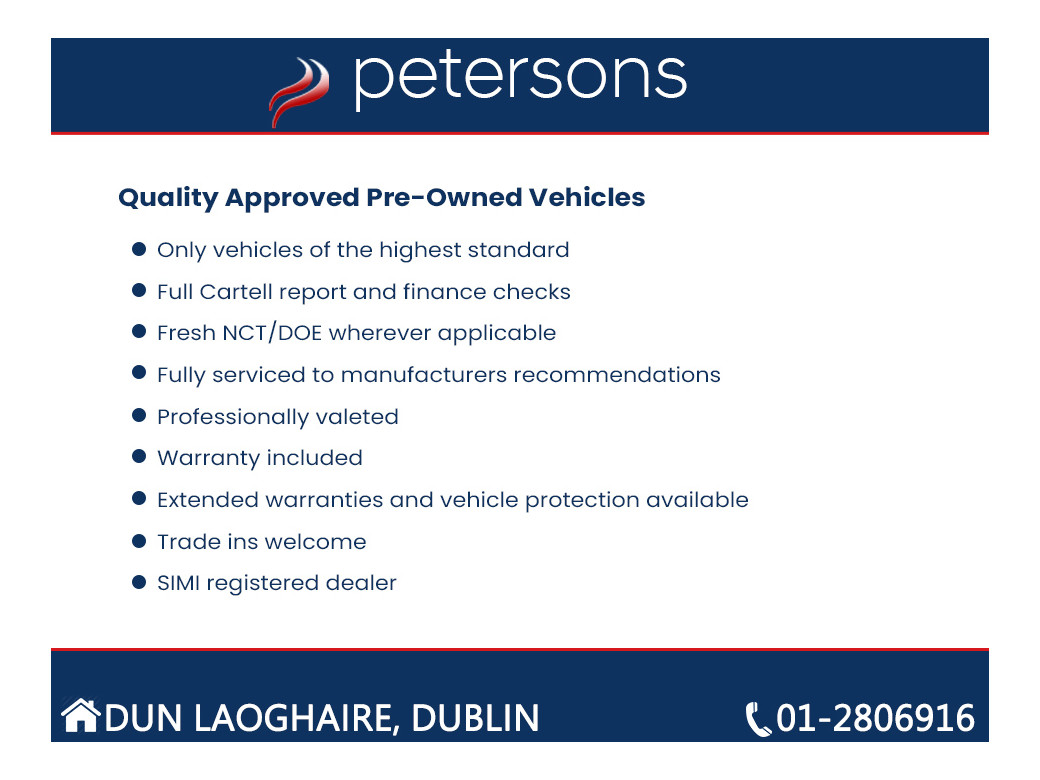 petersons

Quality Approved Pre-Owned Vehicles

• Only vehicles of the highest standard
• Full Cartell report and finance checks
• Fresh NCT/DOE wherever applicable
• Fully serviced to manufacturers recommendations
• Professionally valeted
• Warranty included
• Extended warranties and vehicle protection available
• Trade ins welcome
• SIMI registered dealer

DUN LAOGHAIRE, DUBLIN

01-2806916